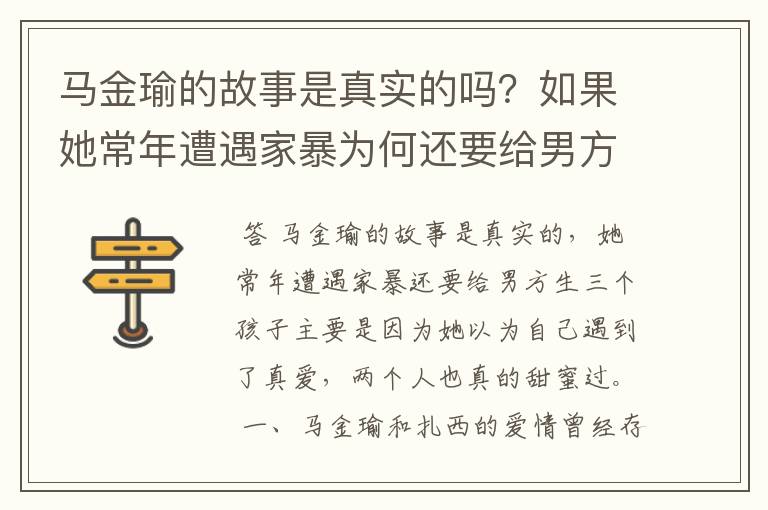 马金瑜的故事是真实的吗？如果她常年遭遇家暴为何还要给男方

答 马金瑜的故事是真实的，她常年遭遇家暴还要给男方生三个孩子主要是因为她以为自己遇到了真爱，两个人也真的甜蜜过。

一、马金瑜和扎西的爱情曾经存